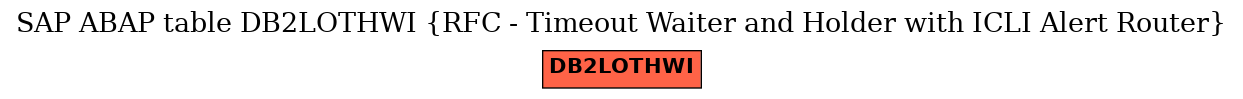 SAP ABAP table DB2LOTHWI {RFC - Timeout Waiter and Holder with ICLI Alert Router}

DB2LOTHWI